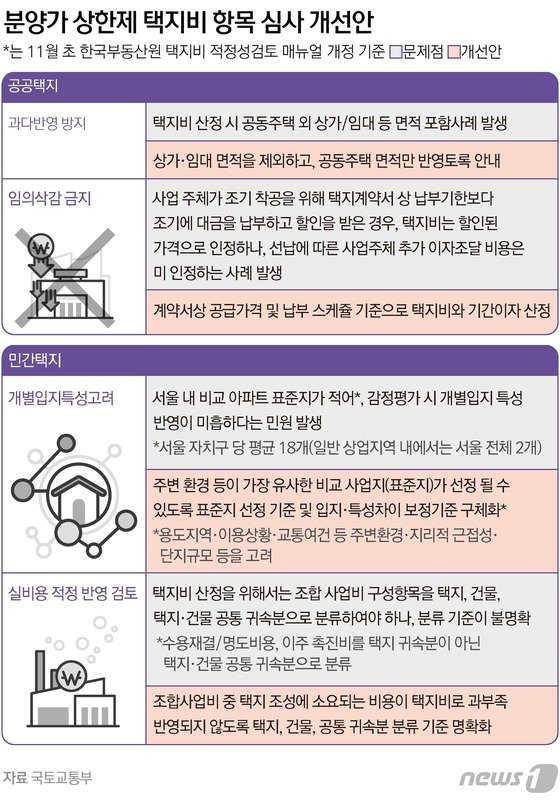 분양가 상한제 택지비 항목 심사 개선안

*는 11월 초 한국부동산원 택지비 적정성검토 매뉴얼 개정 기준 □문제점 □개선안

공공택지

과다반영 방지

택지비 산정 시 공동주택 외 상가/임대 등 면적 포함사례 발생

상가·임대 면적을 제외하고, 공동주택 면적만 반영토록 안내

임의삭감 금지

사업 주체가 조기 착공을 위해 택지계약서 상 납부기한보다 조기에 대금을 납부하고 할인을 받은 경우, 택지비는 할인된 가격으로 인정하나, 선납에 따른 사업주체 추가 이자조달 비용은 미 인정하는 사례 발생

계약서상 공급가격 및 납부 스케쥴 기준으로 택지비와 기간이자 산정

민간택지

개별입지특성고려

서울 내 비교 아파트 표준지가 적어*, 감정평가 시 개별입지 특성 반영이 미흡하다는 민원 발생

*서울 자치구 당 평균 18개(일반 상업지역 내에서는 서울 전체 2개)

주변 환경 등이 가장 유사한 비교 사업지(표준지)가 선정 될 수 있도록 표준지 선정 기준 및 입지·특성차이 보정기준 구체화*

*용도지역·이용상황·교통여건 등 주변환경·지리적 근접성·단지규모 등을 고려

실비용 적정 반영 검토

택지비 산정을 위해서는 조합 사업비 구성항목을 택지, 건물, 택지·건물 공통 귀속분으로 분류하여야 하나, 분류 기준이 불명확

*수용재결/명도비용, 이주 촉진비를 택지 귀속분이 아닌 택지·건물 공통 귀속분으로 분류

조합사업비 중 택지 조성에 소요되는 비용이 택지비로 과부족 반영되지 않도록 택지, 건물, 공통 귀속분 분류 기준 명확화

자료 국토교통부

news1